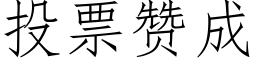 投票赞成